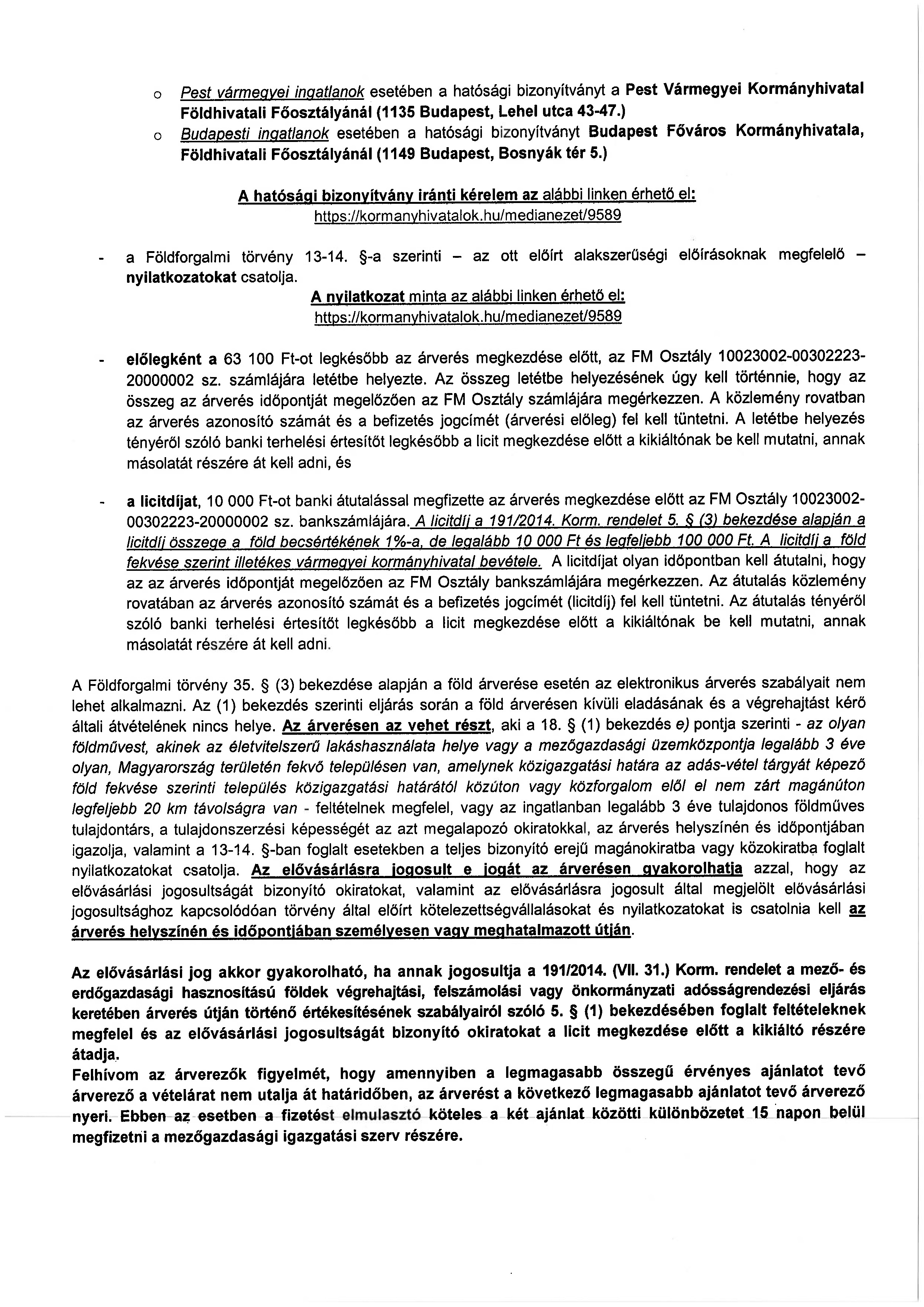 o Pest vármegyei ingatlanok esetében a hatósági bizonyítványt a Pest Vármegyei Kormányhivatal Földhivatali Főosztályánál (1135 Budapest, Lehel utca 43-47.)

o Budapesti ingatlanok esetében a hatósági bizonyítványt Budapest Főváros Kormányhivatala, Földhivatali Főosztályánál (1149 Budapest, Bosnyák tér 5.)

A hatósági bizonyítvány iránti kérelem az alábbi linken érhető el:
https://kormanyhivatalok.hu/medianezet/9589

- a Földforgalmi törvény 13-14. §-a szerinti – az ott előírt alakszerűségi előírásoknak megfelelő – nyilatkozatokat csatolja.

A nyilatkozat minta az alábbi linken érhető el:
https://kormanyhivatalok.hu/medianezet/9589

- előlegként a 63 100 Ft-ot legkésőbb az árverés megkezdése előtt, az FM Osztály 10023002-00302223-20000002 sz. számlájára letétbe helyezte. Az összeg letétbe helyezésének úgy kell történnie, hogy az összeg az árverés időpontját megelőzően az FM Osztály számlájára megérkezzen. A közlemény rovatban az árverés azonosító számát és a befizetés jogcímét (árverési előleg) fel kell tüntetni. A letétbe helyezés tényéről szóló banki terhelési értesítőt legkésőbb a licit megkezdése előtt a kikiáltónak be kell mutatni, annak másolatát részére át kell adni, és

- a licitdíjat, 10 000 Ft-ot banki átutalással megfizette az árverés megkezdése előtt az FM Osztály 10023002-00302223-20000002 sz. bankszámlájára. A licitdíj a 191/2014. Korm. rendelet 5. § (3) bekezdése alapján a licitdíj összege a föld becsértékének 1%-a, de legalább 10 000 Ft és legfeljebb 100 000 Ft. A licitdíj a föld fekvése szerint illetékes vármegyei kormányhivatal bevétele. A licitdíjat olyan időpontban kell átutalni, hogy az az árverés időpontját megelőzően az FM Osztály bankszámlájára megérkezzen. Az átutalás közlemény rovatában az árverés azonosító számát és a befizetés jogcímét (licitdíj) fel kell tüntetni. Az átutalás tényéről szóló banki terhelési értesítőt legkésőbb a licit megkezdése előtt a kikiáltónak be kell mutatni, annak másolatát részére át kell adni.

A Földforgalmi törvény 35. § (3) bekezdése alapján a föld árverése esetén az elektronikus árverés szabályait nem lehet alkalmazni. Az (1) bekezdés szerinti eljárás során a föld árverésen kívüli eladásának és a végrehajtást kérő általi átvételének nincs helye. Az árverésen az vehet részt, aki a 18. § (1) bekezdés e) pontja szerinti - az olyan földművest, akinek az életvitelszerű lakáshasználata helye vagy a mezőgazdasági üzemközpontja legalább 3 éve olyan, Magyarország területén fekvő településen van, amelynek közigazgatási határa az adás-vétel tárgyát képező föld fekvése szerinti település közigazgatási határától közúton vagy közforgalom elől el nem zárt magánúton legfeljebb 20 km távolságra van - feltételnek megfelel, vagy az ingatlanban legalább 3 éve tulajdonos földműves tulajdontárs, a tulajdonszerzési képességét az azt megalapozó okiratokkal, az árverés helyszínén és időpontjában igazolja, valamint a 13-14. §-ban foglalt esetekben a teljes bizonyító erejű magánokiratba vagy közokiratba foglalt nyilatkozatokat csatolja. Az elővásárlásra jogosult e jogát az árverésen gyakorolhatja azzal, hogy az elővásárlási jogosultságát bizonyító okiratokat, valamint az elővásárlásra jogosult által megjelölt elővásárlási jogosultsághoz kapcsolódóan törvény által előírt kötelezettségvállalásokat és nyilatkozatokat is csatolnia kell az árverés helyszínén és időpontjában személyesen vagy meghatalmazott útján.

Az elővásárlási jog akkor gyakorolható, ha annak jogosultja a 191/2014. (VII. 31.) Korm. rendelet a mező- és erdőgazdasági hasznosítású földek végrehajtási, felszámolási vagy önkormányzati adósságrendezési eljárás keretében árverés útján történő értékesítésének szabályairól szóló 5. § (1) bekezdésében foglalt feltételeknek megfelel és az elővásárlási jogosultságát bizonyító okiratokat a licit megkezdése előtt a kikiáltó részére átadja.
Felhívom az árverezők figyelmét, hogy amennyiben a legmagasabb összegű érvényes ajánlatot tevő árverező a vételárat nem utalja át határidőben, az árverést a következő legmagasabb ajánlatot tevő árverező nyeri. Ebben az esetben a fizetést elmulasztó köteles a két ajánlat közötti különbözetet 15 napon belül megfizetni a mezőgazdasági igazgatási szerv részére.